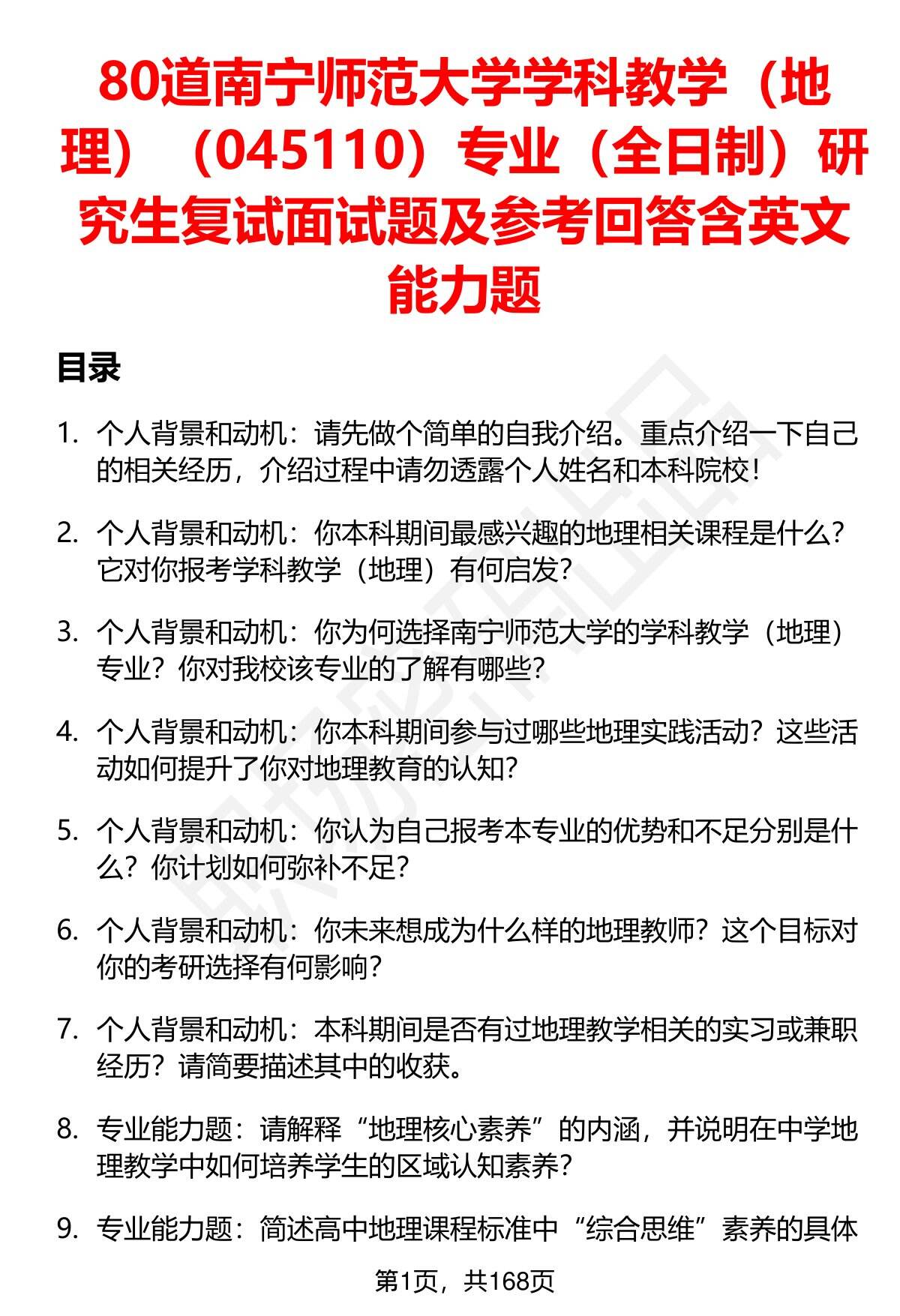 80道南宁师范大学学科教学（地理）（045110）专业（全日制）研究生复试面试题及参考回答含英文能力题

目录

1. 个人背景和动机：请先做个简单的自我介绍。重点介绍一下自己的相关经历，介绍过程中请勿透露个人姓名和本科院校！

2. 个人背景和动机：你本科期间最感兴趣的地理相关课程是什么？它对你报考学科教学（地理）有何启发？

3. 个人背景和动机：你为何选择南宁师范大学的学科教学（地理）专业？你对我校该专业的了解有哪些？

4. 个人背景和动机：你本科期间参与过哪些地理实践活动？这些活动如何提升了你对地理教育的认知？

5. 个人背景和动机：你认为自己报考本专业的优势和不足分别是什么？你计划如何弥补不足？

6. 个人背景和动机：你未来想成为什么样的地理教师？这个目标对你的考研选择有何影响？

7. 个人背景和动机：本科期间是否有过地理教学相关的实习或兼职经历？请简要描述其中的收获。

8. 专业能力题：请解释“地理核心素养”的内涵，并说明在中学地理教学中如何培养学生的区域认知素养？

9. 专业能力题：简述高中地理课程标准中“综合思维”素养的具体

第1页，共168页